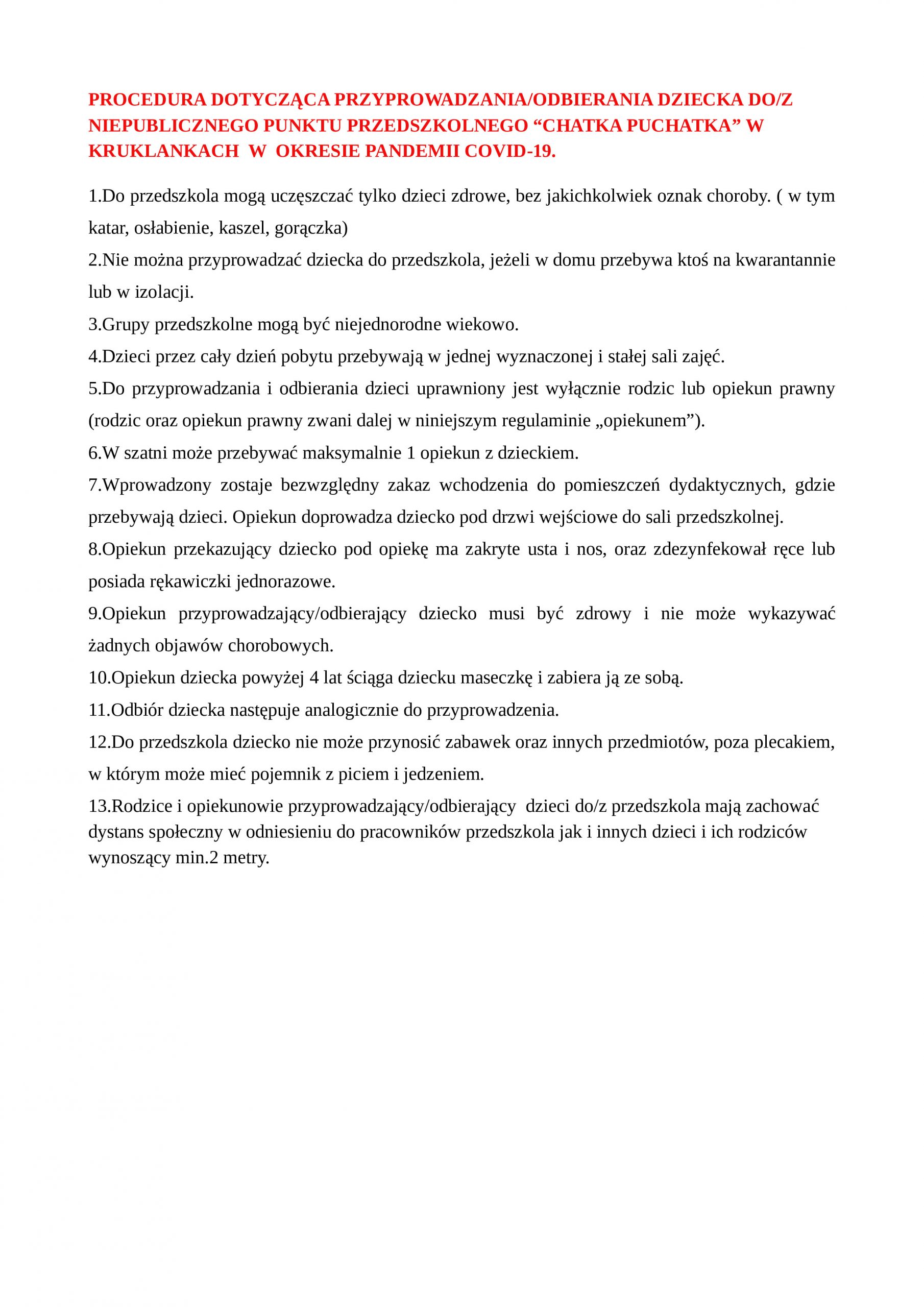 PROCEDURA DOTYCZĄCA PRZYPROWADZANIA/ODBIERANIA DZIECKA DO/Z NIEPUBLICZNEGO PUNKTU PRZEDSZKOLNEGO “CHATKA PUCHATKA” W KRUKLANKACH W OKRESIE PANDEMII COVID-19.

1.Do przedszkola mogą uczęszczać tylko dzieci zdrowe, bez jakichkolwiek oznak choroby. ( w tym katar, osłabienie, kaszel, gorączka)

2.Nie można przyprowadzać dziecka do przedszkola, jeżeli w domu przebywa ktoś na kwarantannie lub w izolacji.

3.Grupy przedszkolne mogą być niejednorodne wiekowo.

4.Dzieci przez cały dzień pobytu przebywają w jednej wyznaczonej i stałej sali zajęć.

5.Do przyprowadzania i odbierania dzieci uprawniony jest wyłącznie rodzic lub opiekun prawny (rodzic oraz opiekun prawny zwani dalej w niniejszym regulaminie „opiekunem”).

6.W szatni może przebywać maksymalnie 1 opiekun z dzieckiem.

7.Wprowadzony zostaje bezwzględny zakaz wchodzenia do pomieszczeń dydaktycznych, gdzie przebywają dzieci. Opiekun doprowadza dziecko pod drzwi wejściowe do sali przedszkolnej.

8.Opiekun przekazujący dziecko pod opiekę ma zakryte usta i nos, oraz zdezynfekował ręce lub posiada rękawiczki jednorazowe.

9.Opiekun przyprowadzający/odbierający dziecko musi być zdrowy i nie może wykazywać żadnych objawów chorobowych.

10.Opiekun dziecka powyżej 4 lat ściąga dziecku maseczkę i zabiera ją ze sobą.

11.Odbiór dziecka następuje analogicznie do przyprowadzenia.

12.Do przedszkola dziecko nie może przynosić zabawek oraz innych przedmiotów, poza plecakiem, w którym może mieć pojemnik z piciem i jedzeniem.

13.Rodzice i opiekunowie przyprowadzający/odbierający dzieci do/z przedszkola mają zachować dystans społeczny w odniesieniu do pracowników przedszkola jak i innych dzieci i ich rodziców wynoszący min.2 metry.